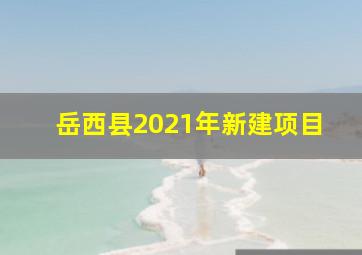 岳西县2021年新建项目